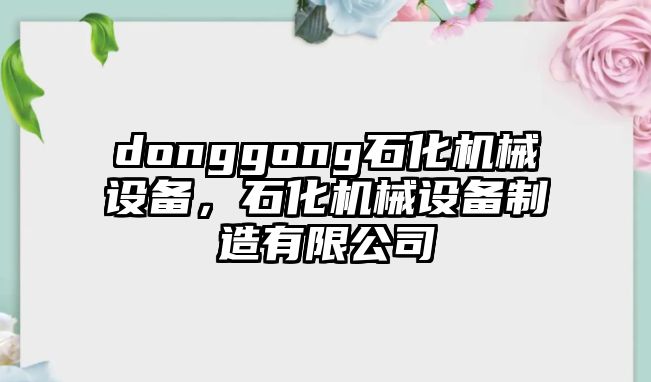 donggong石化机械设备，石化机械设备制造有限公司